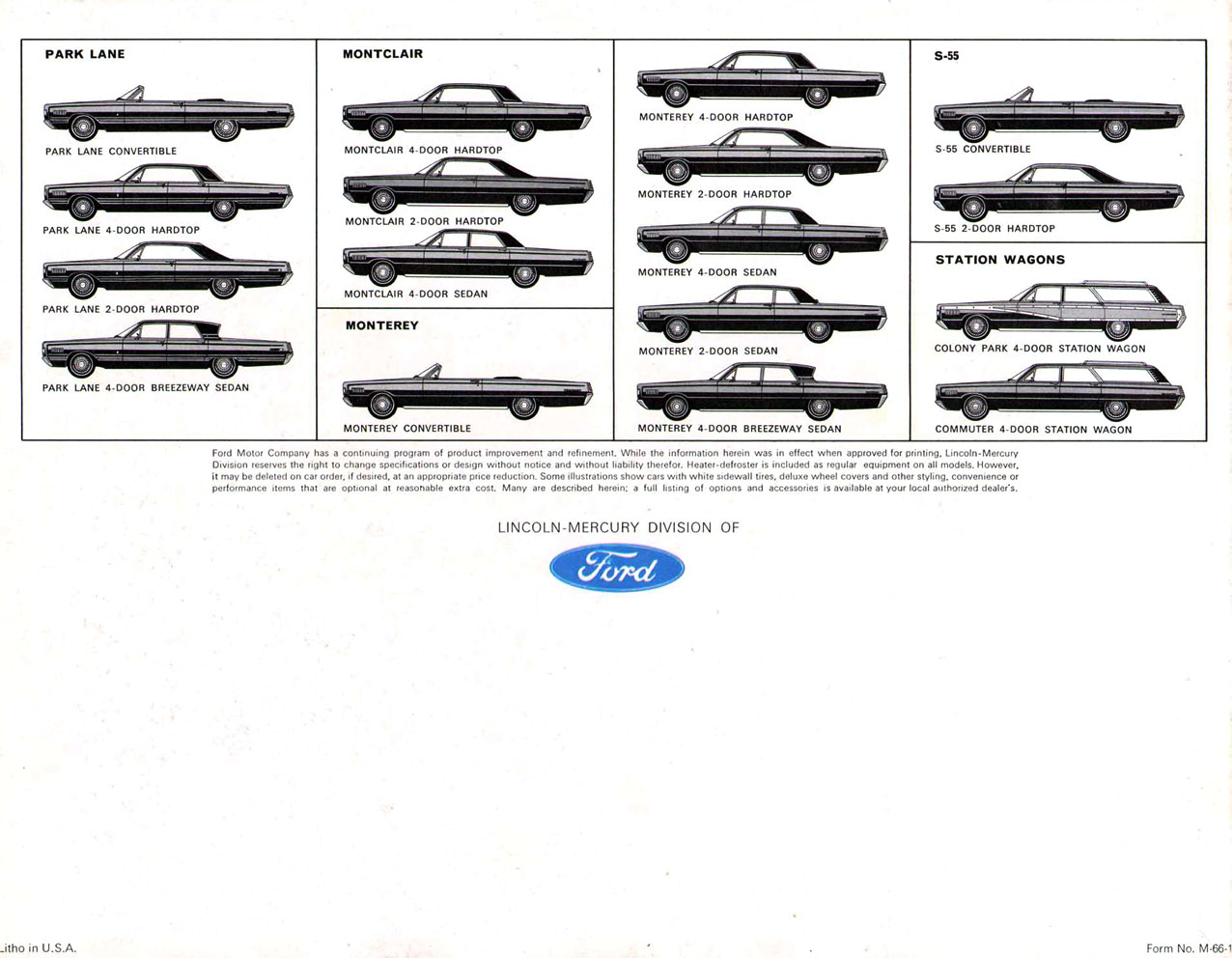 PARK LANE

PARK LANE CONVERTIBLE

PARK LANE 4-DOOR HARDTOP

PARK LANE 2-DOOR HARDTOP

PARK LANE 4-DOOR BREEZEWAY SEDAN

MONTCLAIR

MONTCLAIR 4-DOOR HARDTOP

MONTCLAIR 2-DOOR HARDTOP

MONTCLAIR 4-DOOR SEDAN

MONTEREY

MONTEREY CONVERTIBLE

MONTEREY 4-DOOR HARDTOP

MONTEREY 2-DOOR HARDTOP

MONTEREY 4-DOOR SEDAN

MONTEREY 2-DOOR SEDAN

MONTEREY 4-DOOR BREEZEWAY SEDAN

S-55

S-55 CONVERTIBLE

S-55 2-DOOR HARDTOP

STATION WAGONS

COLONY PARK 4-DOOR STATION WAGON

COMMUTER 4-DOOR STATION WAGON

Ford Motor Company has a continuing program of product improvement and refinement. While the information herein was in effect when approved for printing, Lincoln-Mercury Division reserves the right to change specifications or design without notice and without liability therefor. Heater-defroster is included as regular equipment on all models. However, it may be deleted on car order, if desired, at an appropriate price reduction. Some illustrations show cars with white sidewall tires, deluxe wheel covers and other styling, convenience or performance items that are optional at reasonable extra cost. Many are described herein; a full listing of options and accessories is available at your local authorized dealer's.

LINCOLN-MERCURY DIVISION OF

Ford

Litho in U.S.A.

Form No. M-66-1